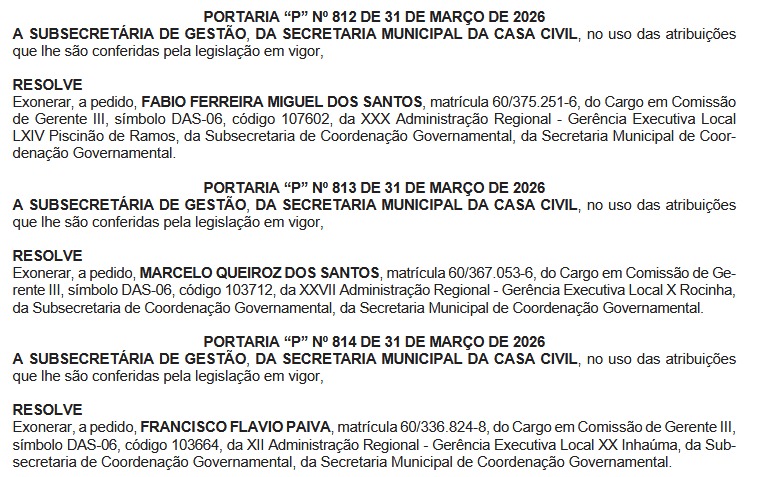 PORTARIA “P” Nº 812 DE 31 DE MARÇO DE 2026
A SUBSECRETÁRIA DE GESTÃO, DA SECRETARIA MUNICIPAL DA CASA CIVIL, no uso das atribuições que lhe são conferidas pela legislação em vigor,

RESOLVE
Exonerar, a pedido, FABIO FERREIRA MIGUEL DOS SANTOS, matrícula 60/375.251-6, do Cargo em Comissão de Gerente III, símbolo DAS-06, código 107602, da XXX Administração Regional - Gerência Executiva Local LXIV Piscinão de Ramos, da Subsecretaria de Coordenação Governamental, da Secretaria Municipal de Coordenação Governamental.

PORTARIA “P” Nº 813 DE 31 DE MARÇO DE 2026
A SUBSECRETÁRIA DE GESTÃO, DA SECRETARIA MUNICIPAL DA CASA CIVIL, no uso das atribuições que lhe são conferidas pela legislação em vigor,

RESOLVE
Exonerar, a pedido, MARCELO QUEIROZ DOS SANTOS, matrícula 60/367.053-6, do Cargo em Comissão de Gerente III, símbolo DAS-06, código 103712, da XXVII Administração Regional - Gerência Executiva Local X Rocinha, da Subsecretaria de Coordenação Governamental, da Secretaria Municipal de Coordenação Governamental.

PORTARIA “P” Nº 814 DE 31 DE MARÇO DE 2026
A SUBSECRETÁRIA DE GESTÃO, DA SECRETARIA MUNICIPAL DA CASA CIVIL, no uso das atribuições que lhe são conferidas pela legislação em vigor,

RESOLVE
Exonerar, a pedido, FRANCISCO FLAVIO PAIVA, matrícula 60/336.824-8, do Cargo em Comissão de Gerente III, símbolo DAS-06, código 103664, da XII Administração Regional - Gerência Executiva Local XX Inhaúma, da Subsecretaria de Coordenação Governamental, da Secretaria Municipal de Coordenação Governamental.